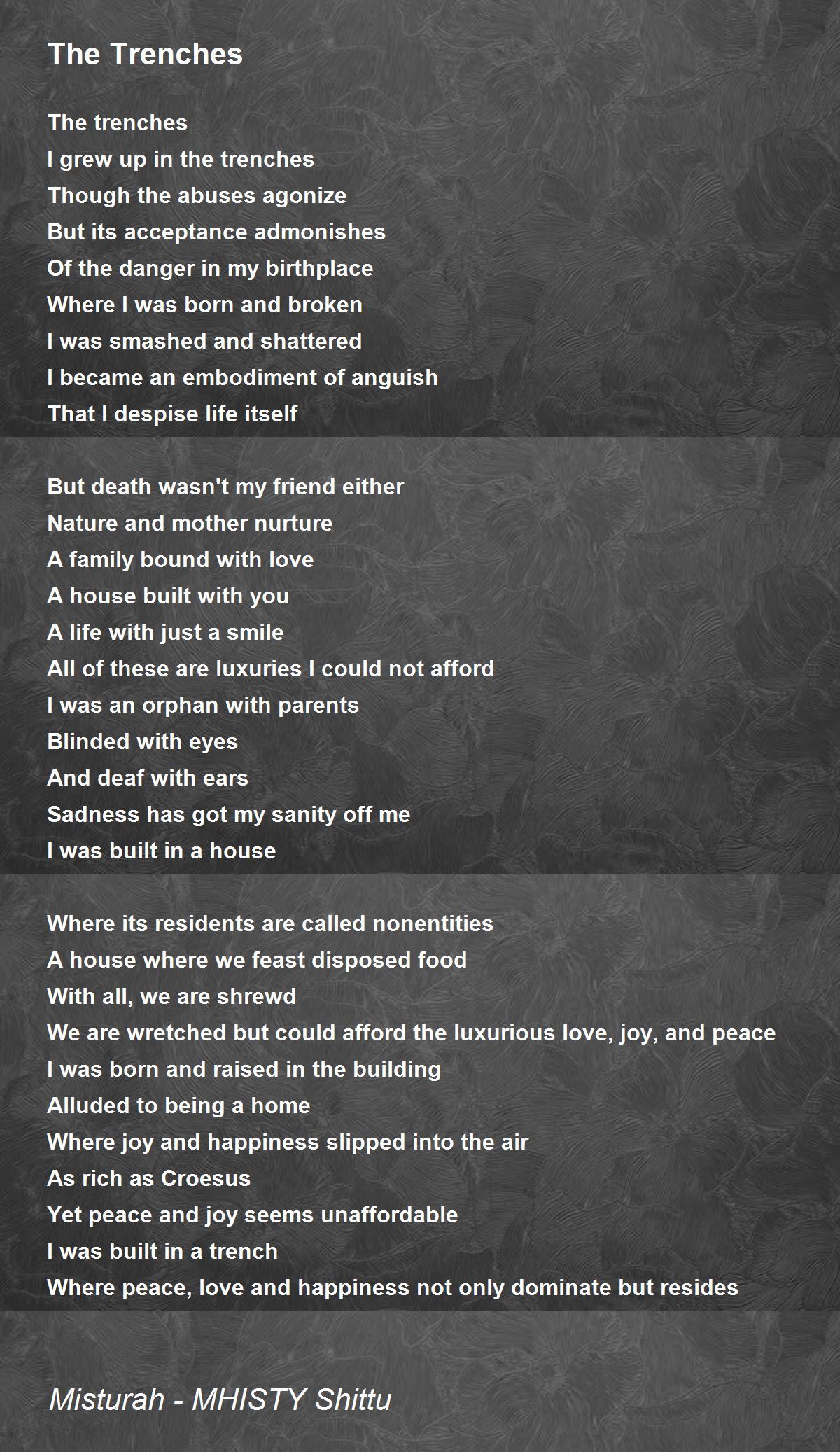 The Trenches

The trenches
I grew up in the trenches
Though the abuses agonize
But its acceptance admonishes
Of the danger in my birthplace
Where I was born and broken
I was smashed and shattered
I became an embodiment of anguish
That I despise life itself

But death wasn't my friend either
Nature and mother nurture
A family bound with love
A house built with you
A life with just a smile
All of these are luxuries I could not afford
I was an orphan with parents
Blinded with eyes
And deaf with ears
Sadness has got my sanity off me
I was built in a house

Where its residents are called nonentities
A house where we feast disposed food
With all, we are shrewd
We are wretched but could afford the luxurious love, joy, and peace
I was born and raised in the building
Alluded to being a home
Where joy and happiness slipped into the air
As rich as Croesus
Yet peace and joy seems unaffordable
I was built in a trench
Where peace, love and happiness not only dominate but resides

Misturah - MHISTY Shittu